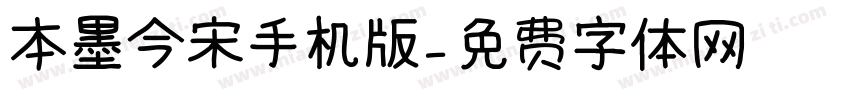 本墨今宋手机版-免费字体网